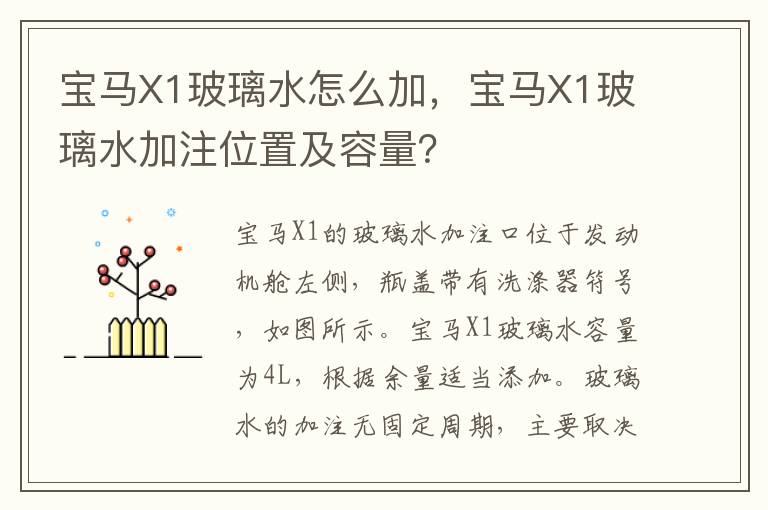 宝马X1玻璃水怎么加，宝马X1玻璃水加注位置及容量?

宝马X1的玻璃水加注口位于发动机舱左侧，瓶盖带有洗涤器符号，如图所示。宝马X1玻璃水容量为4L，根据余量适当添加。玻璃水的加注无固定周期，主要取决